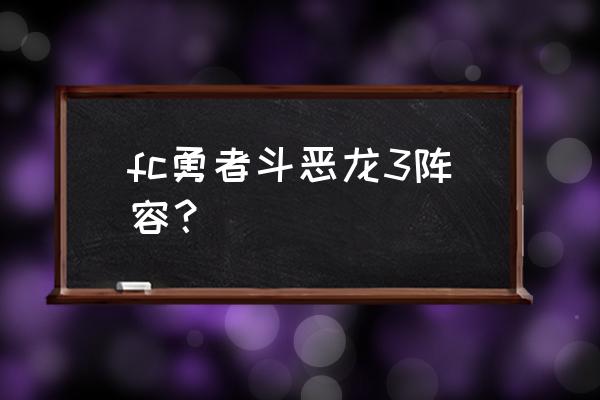 fc勇者斗恶龙3阵容？